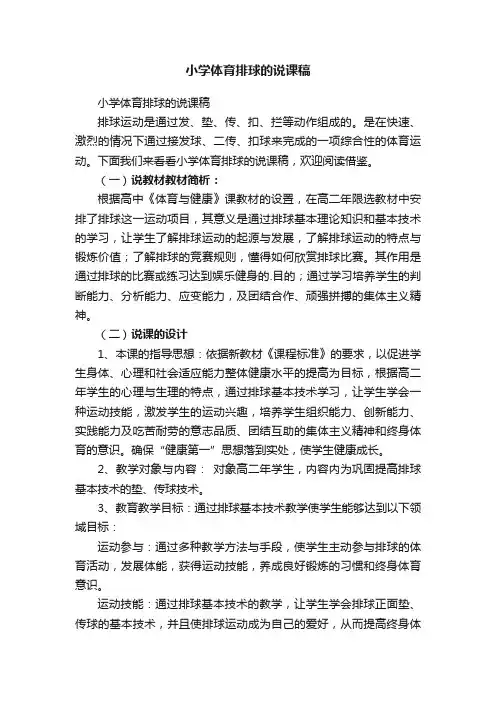 小学体育排球的说课稿

小学体育排球的说课稿

排球运动是通过发、垫、传、扣、拦等动作组成的。是在快速、激烈的情况下通过接发球、二传、扣球来完成的一项综合性的体育运动。下面我们来看看小学体育排球的说课稿，欢迎阅读借鉴。

（一）说教材教材简析：

根据高中《体育与健康》课教材的设置，在高二年限选教材中安排了排球这一运动项目，其意义是通过排球基本理论知识和基本技术的学习，让学生了解排球运动的起源与发展，了解排球运动的特点与锻炼价值；了解排球的竞赛规则，懂得如何欣赏排球比赛。其作用是通过排球的比赛或练习达到娱乐健身的.目的；通过学习培养学生的判断能力、分析能力、应变能力，及团结合作、顽强拼搏的集体主义精神。

（二）说课的设计

1、本课的指导思想：依据新教材《课程标准》的要求，以促进学生身体、心理和社会适应能力整体健康水平的提高为目标，根据高二年学生的心理与生理的特点，通过排球基本技术学习，让学生学会一种运动技能，激发学生的运动兴趣，培养学生组织能力、创新能力、实践能力及吃苦耐劳的意志品质、团结互助的集体主义精神和终身体育的意识。确保“健康第一”思想落到实处，使学生健康成长。

2、教学对象与内容： 对象高二年学生，内容内为巩固提高排球基本技术的垫、传球技术。

3、教育教学目标：通过排球基本技术教学使学生能够达到以下领域目标：

运动参与：通过多种教学方法与手段，使学生主动参与排球的体育活动，发展体能，获得运动技能，养成良好锻炼的习惯和终身体育意识。

运动技能：通过排球基本技术的教学，让学生学会排球正面垫、传球的基本技术，并且使排球运动成为自己的爱好，从而提高终身体